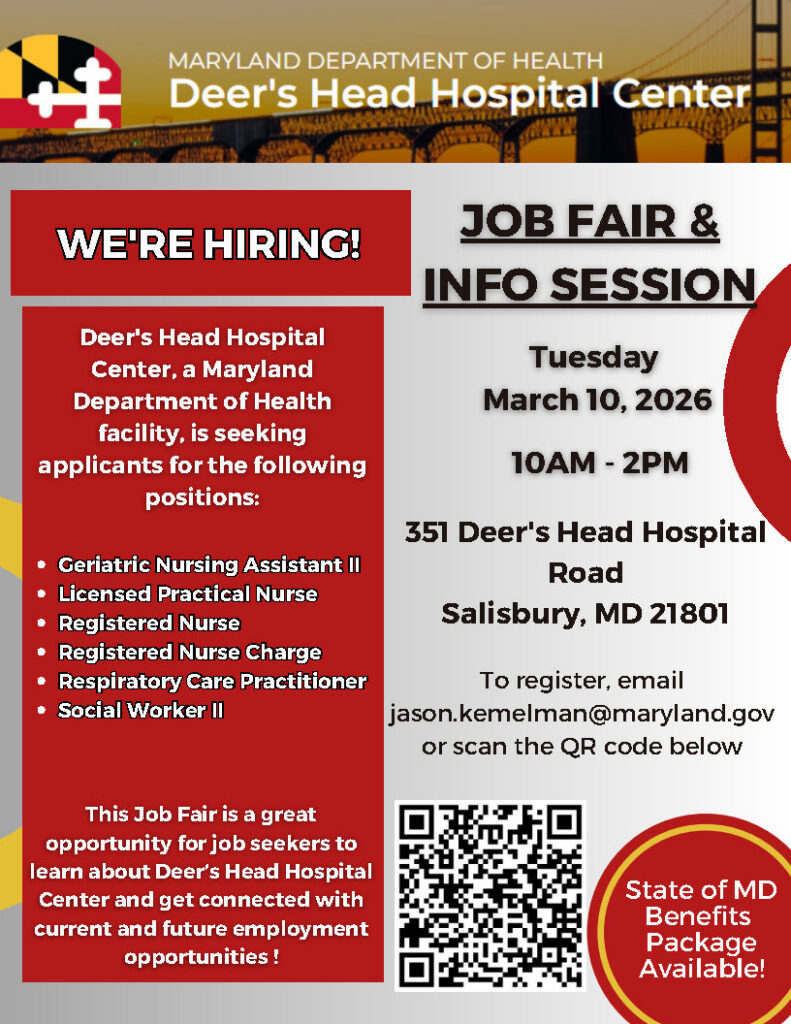 MARYLAND DEPARTMENT OF HEALTH
Deer's Head Hospital Center

WE'RE HIRING!

Deer's Head Hospital Center, a Maryland Department of Health facility, is seeking applicants for the following positions:

• Geriatric Nursing Assistant II
• Licensed Practical Nurse
• Registered Nurse
• Registered Nurse Charge
• Respiratory Care Practitioner
• Social Worker II

This Job Fair is a great opportunity for job seekers to learn about Deer's Head Hospital Center and get connected with current and future employment opportunities !

JOB FAIR & INFO SESSION

Tuesday
March 10, 2026

10AM - 2PM

351 Deer's Head Hospital Road
Salisbury, MD 21801

To register, email jason.kemelman@maryland.gov or scan the QR code below

State of MD Benefits Package Available!